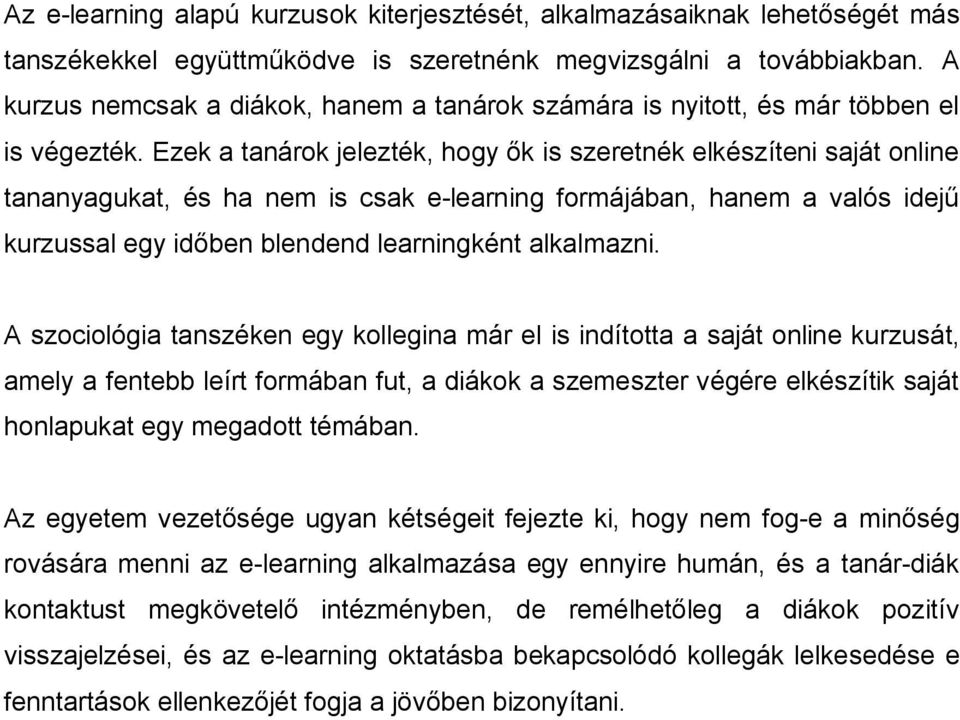 Az e-learning alapú kurzusok kiterjesztését, alkalmazásaiknak lehetőségét más tanszékekkel együttműködve is szeretnénk megvizsgálni a továbbiakban. A kurzus nemcsak a diákok, hanem a tanárok számára is nyitott, és már többen el is végezték. Ezek a tanárok jelezték, hogy ők is szeretnék elkészíteni saját online tananyagukat, és ha nem is csak e-learning formájában, hanem a valós idejű kurzussal egy időben blendend learningként alkalmazni.

A szociológia tanszéken egy kollegina már el is indította a saját online kurzusát, amely a fentebb leírt formában fut, a diákok a szemeszter végére elkészítik saját honlapukat egy megadott témában.

Az egyetem vezetősége ugyan kétségeit fejezte ki, hogy nem fog-e a minőség rovására menni az e-learning alkalmazása egy ennyire humán, és a tanár-diák kontaktust megkövetelő intézményben, de remélhetőleg a diákok pozitív visszajelzései, és az e-learning oktatásba bekapcsolódó kollegák lelkesedése e fenntartások ellenkezőjét fogja a jövőben bizonyítani.